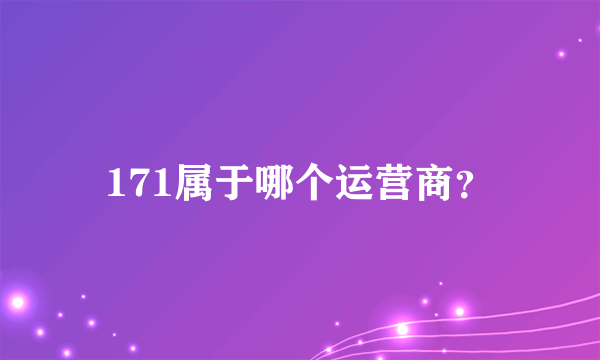 171属于哪个运营商？